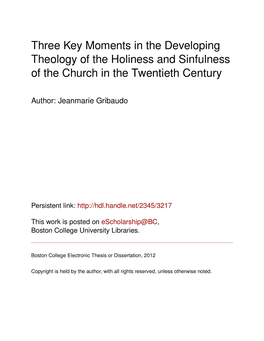 Three Key Moments in the Developing Theology of the Holiness and Sinfulness of the Church in the Twentieth Century

Author: Jeanmarie Gribaudo

Persistent link: http://hdl.handle.net/2345/3217

This work is posted on eScholarship@BC, Boston College University Libraries.

Boston College Electronic Thesis or Dissertation, 2012

Copyright is held by the author, with all rights reserved, unless otherwise noted.